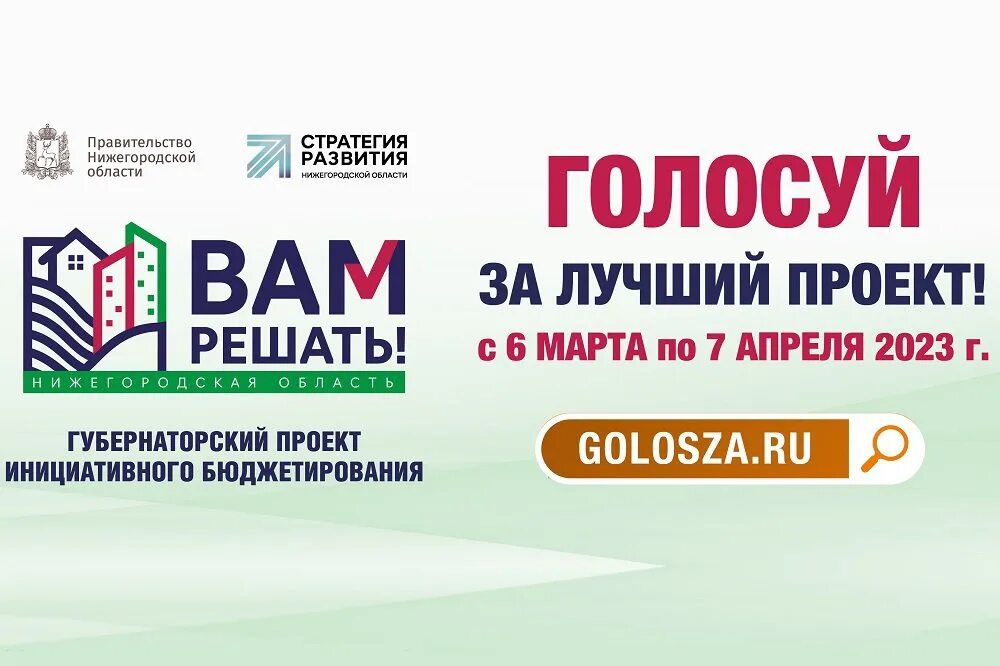 Правительство Нижегородской области

СТРАТЕГИЯ РАЗВИТИЯ
НИЖЕГОРОДСКОЙ ОБЛАСТИ

ВАМ РЕШАТЬ!
НИЖЕГОРОДСКАЯ ОБЛАСТЬ

ГУБЕРНАТОРСКИЙ ПРОЕКТ ИНИЦИАТИВНОГО БЮДЖЕТИРОВАНИЯ

ГОЛОСУЙ
ЗА ЛУЧШИЙ ПРОЕКТ!
с 6 МАРТА по 7 АПРЕЛЯ 2023 г.

GOLOSZA.RU